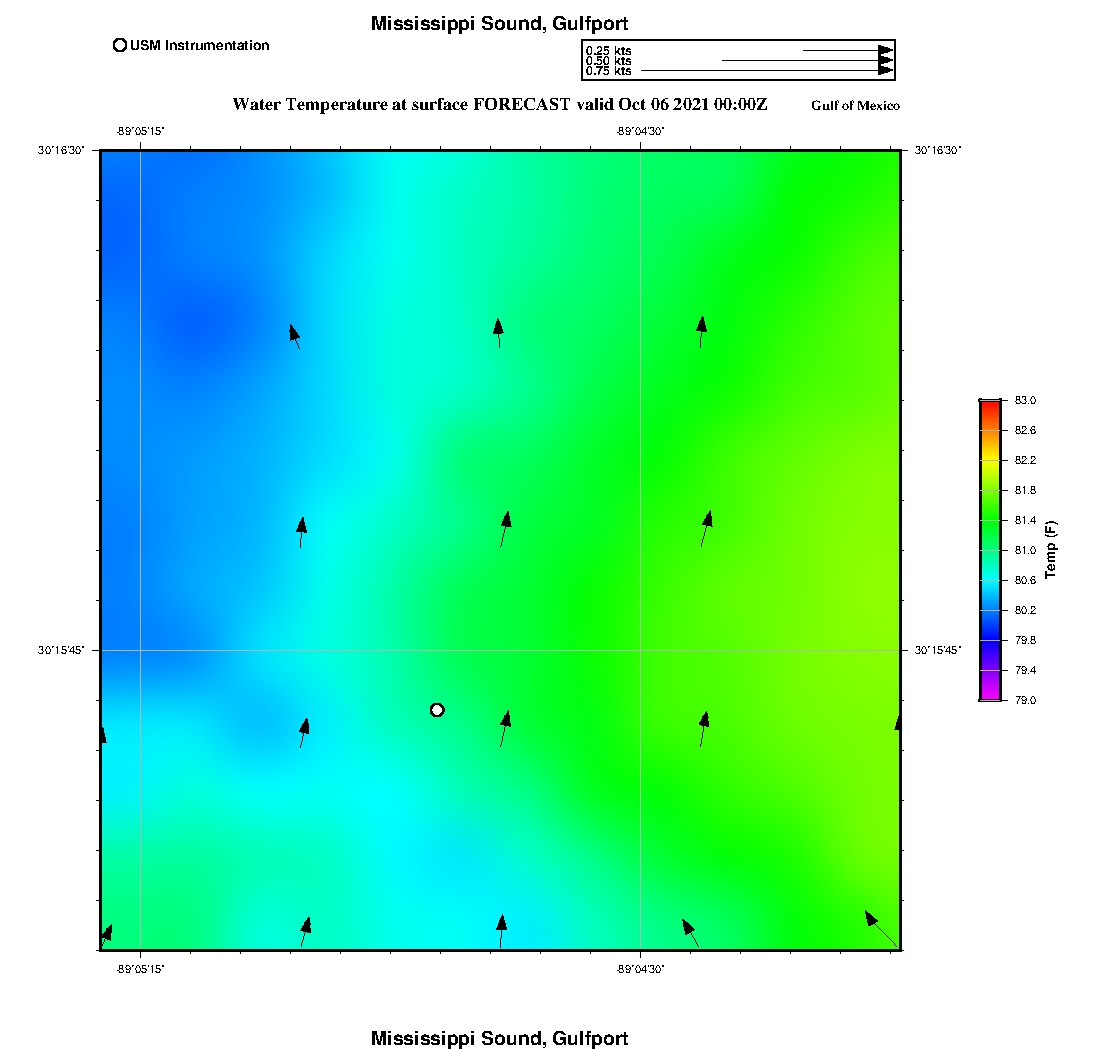 Mississippi Sound, Gulfport

USM Instrumentation

0.25 kts
0.50 kts
0.75 kts

Water Temperature at surface FORECAST valid Oct 06 2021 00:00Z

Gulf of Mexico

-89°05'15"
-89°04'30"
30°16'30"
30°16'30"
30°15'45"
30°15'45"
-89°05'15"
-89°04'30"

83.0
82.6
82.2
81.8
81.4
81.0
80.6
80.2
79.8
79.4
79.0
Temp (F)

Mississippi Sound, Gulfport